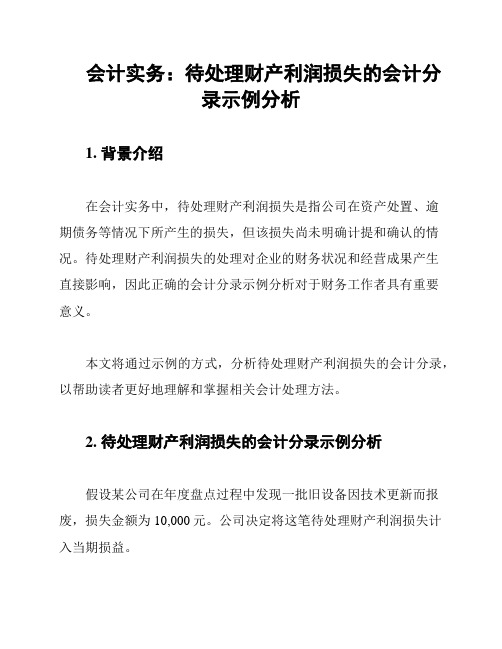 会计实务：待处理财产利润损失的会计分录示例分析

1. 背景介绍

在会计实务中，待处理财产利润损失是指公司在资产处置、逾期债务等情况下所产生的损失，但该损失尚未明确计提和确认的情况。待处理财产利润损失的处理对企业的财务状况和经营成果产生直接影响，因此正确的会计分录示例分析对于财务工作者具有重要意义。

本文将通过示例的方式，分析待处理财产利润损失的会计分录，以帮助读者更好地理解和掌握相关会计处理方法。

2. 待处理财产利润损失的会计分录示例分析

假设某公司在年度盘点过程中发现一批旧设备因技术更新而报废，损失金额为 10,000 元。公司决定将这笔待处理财产利润损失计入当期损益。